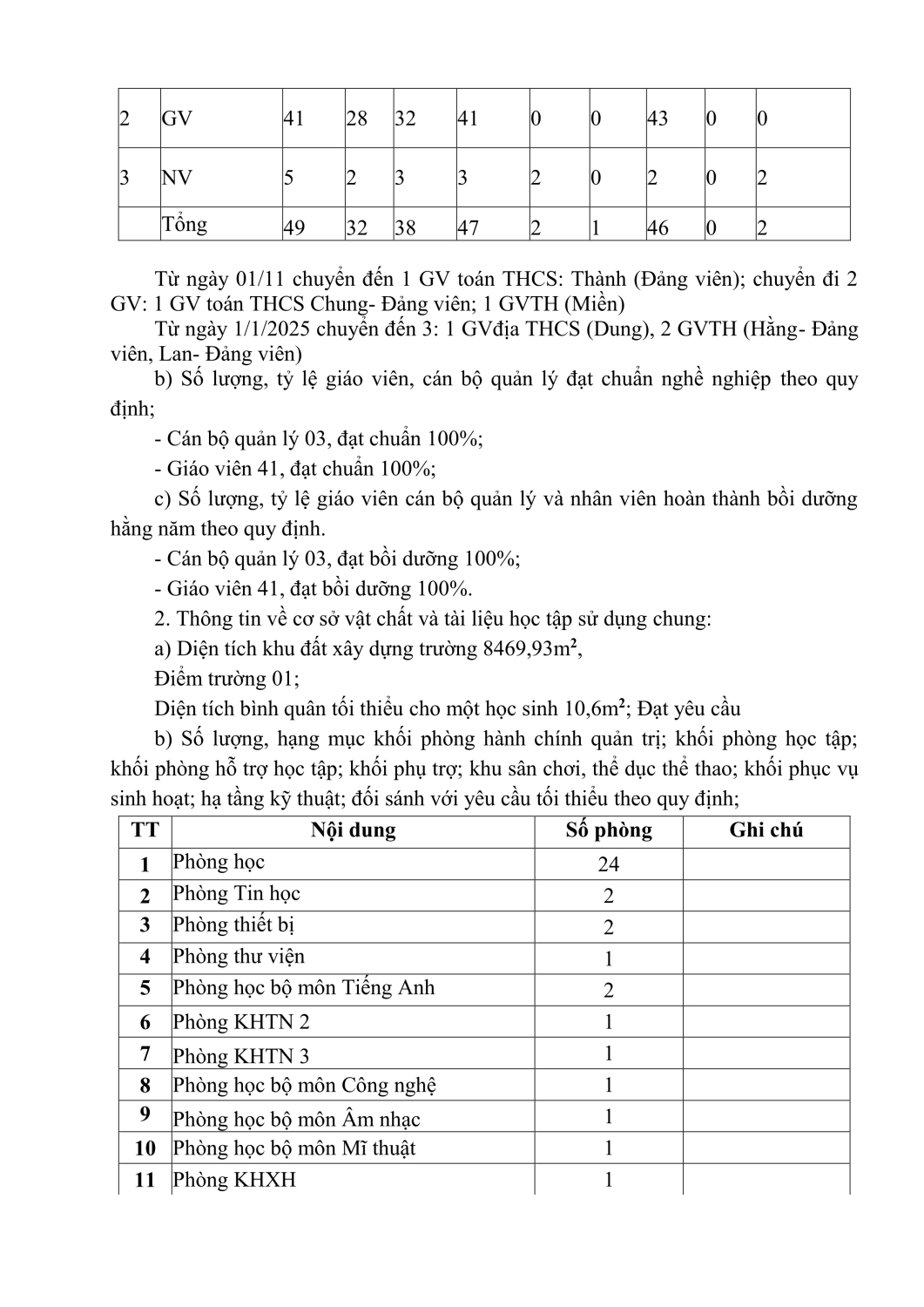 | 2 | GV | 41 | 28 | 32 | 41 | 0 | 0 | 43 | 0 | 0 |
|---|---|---|---|---|---|---|---|---|---|---|
| 3 | NV | 5 | 2 | 3 | 3 | 2 | 0 | 2 | 0 | 2 |
|  | Tổng | 49 | 32 | 38 | 47 | 2 | 1 | 46 | 0 | 2 |

Từ ngày 01/11 chuyển đến 1 GV toán THCS: Thành (Đảng viên); chuyển đi 2 GV: 1 GV toán THCS Chung- Đảng viên; 1 GVTH (Miền)

Từ ngày 1/1/2025 chuyển đến 3: 1 GVđịa THCS (Dung), 2 GVTH (Hằng- Đảng viên, Lan- Đảng viên)

b) Số lượng, tỷ lệ giáo viên, cán bộ quản lý đạt chuẩn nghề nghiệp theo quy định;

- Cán bộ quản lý 03, đạt chuẩn 100%;

- Giáo viên 41, đạt chuẩn 100%;

c) Số lượng, tỷ lệ giáo viên cán bộ quản lý và nhân viên hoàn thành bồi dưỡng hằng năm theo quy định.

- Cán bộ quản lý 03, đạt bồi dưỡng 100%;

- Giáo viên 41, đạt bồi dưỡng 100%.

2. Thông tin về cơ sở vật chất và tài liệu học tập sử dụng chung:

a) Diện tích khu đất xây dựng trường 8469,93m$^2$,

Điểm trường 01;

Diện tích bình quân tối thiểu cho một học sinh 10,6m$^2$; Đạt yêu cầu

b) Số lượng, hạng mục khối phòng hành chính quản trị; khối phòng học tập; khối phòng hỗ trợ học tập; khối phụ trợ; khu sân chơi, thể dục thể thao; khối phục vụ sinh hoạt; hạ tầng kỹ thuật; đối sánh với yêu cầu tối thiểu theo quy định;

| TT | Nội dung | Số phòng | Ghi chú |
|---|---|---|---|
| 1 | Phòng học | 24 |  |
| 2 | Phòng Tin học | 2 |  |
| 3 | Phòng thiết bị | 2 |  |
| 4 | Phòng thư viện | 1 |  |
| 5 | Phòng học bộ môn Tiếng Anh | 2 |  |
| 6 | Phòng KHTN 2 | 1 |  |
| 7 | Phòng KHTN 3 | 1 |  |
| 8 | Phòng học bộ môn Công nghệ | 1 |  |
| 9 | Phòng học bộ môn Âm nhạc | 1 |  |
| 10 | Phòng học bộ môn Mĩ thuật | 1 |  |
| 11 | Phòng KHXH | 1 |  |